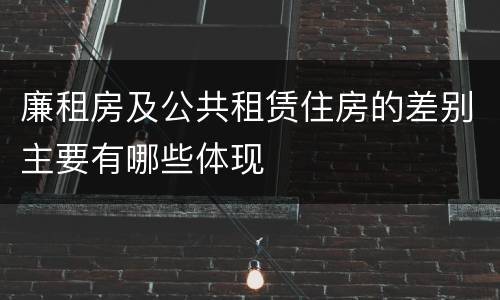 廉租房及公共租赁住房的差别主要有哪些体现